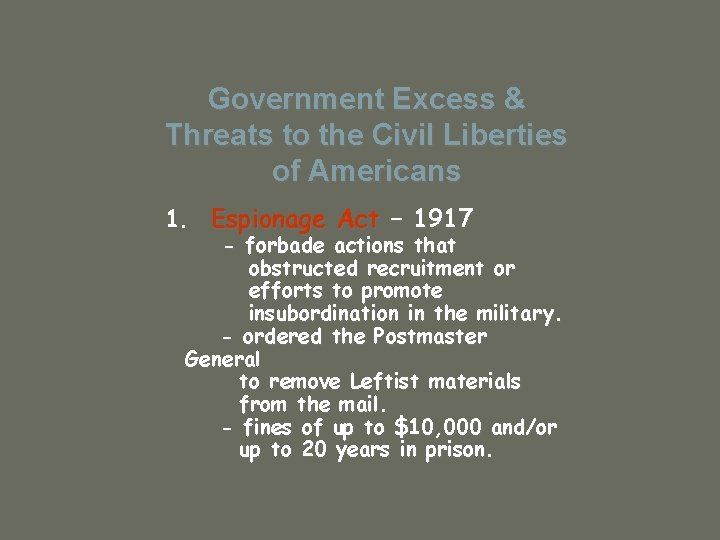 Government Excess & Threats to the Civil Liberties of Americans

1. Espionage Act – 1917

- forbade actions that obstructed recruitment or efforts to promote insubordination in the military.

- ordered the Postmaster General to remove Leftist materials from the mail.

- fines of up to $10,000 and/or up to 20 years in prison.